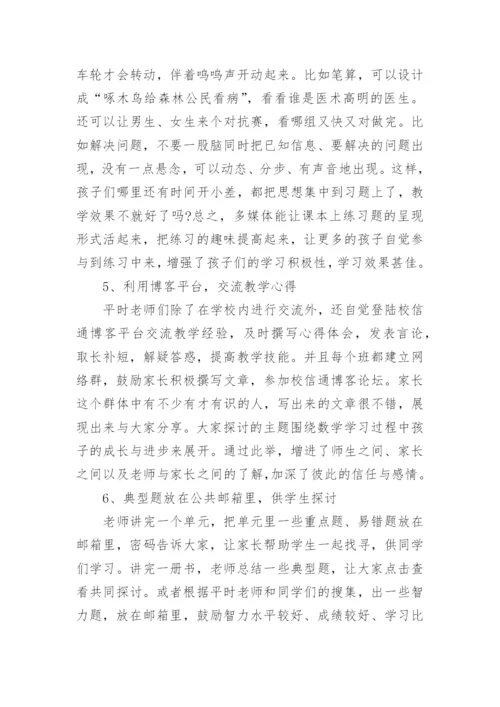 车轮才会转动，伴着呜呜声开动起来。比如笔算，可以设计成“啄木鸟给森林公民看病”，看看谁是医术高明的医生。还可以让男生、女生来个对抗赛，看哪组又快又对做完。比如解决问题，不要一股脑同时把已知信息、要解决的问题出现，没有一点悬念，可以动态、分步、有声音地出现。这样，孩子们哪里还有时间开小差，都把思想集中到习题上了，教学效果不就好了吗?总之，多媒体能让课本上练习题的呈现形式活起来，把练习的趣味提高起来，让更多的孩子自觉参与到练习中来，增强了孩子们的学习积极性，学习效果甚佳。

5、利用博客平台，交流教学心得

平时老师们除了在学校内进行交流外，还自觉登陆校信通博客平台交流教学经验，及时撰写心得体会，发表言论，取长补短，解疑答惑，提高教学技能。并且每个班都建立网络群，鼓励家长积极撰写文章，参加校信通博客论坛。家长这个群体中有不少有才有识的人，写出来的文章很不错，展现出来与大家分享。大家探讨的主题围绕数学学习过程中孩子的成长与进步来展开。通过此举，增进了师生之间、家长之间以及老师与家长之间的了解，加深了彼此的信任与感情。

6、典型题放在公共邮箱里，供学生探讨

老师讲完一个单元，把单元里一些重点题、易错题放在邮箱里，密码告诉大家，让家长帮助学生一起找寻，供同学们学习。讲完一册书，老师总结一些典型题，让大家点击查看共同探讨。或者根据平时老师和同学们的搜集，出一些智力题，放在邮箱里，鼓励智力水平较好、成绩较好、学习比